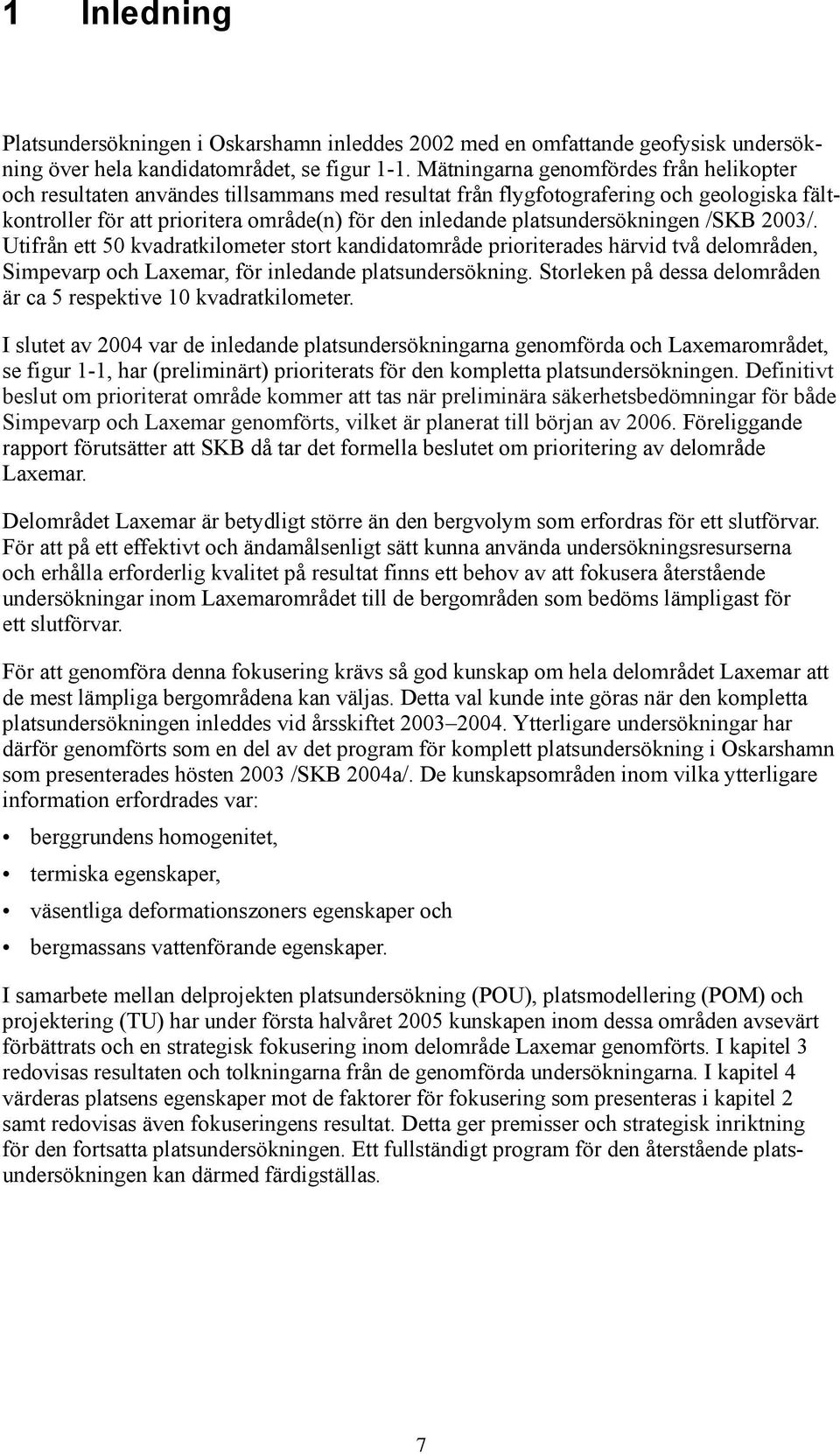 1 Inledning

Platsundersökningen i Oskarshamn inleddes 2002 med en omfattande geofysisk undersökning över hela kandidatområdet, se figur 1-1. Mätningarna genomfördes från helikopter och resultaten användes tillsammans med resultat från flygfotografering och geologiska fältkontroller för att prioritera område(n) för den inledande platsundersökningen /SKB 2003/. Utifrån ett 50 kvadratkilometer stort kandidatområde prioriterades härvid två delområden, Simpevarp och Laxemar, för inledande platsundersökning. Storleken på dessa delområden är ca 5 respektive 10 kvadratkilometer.

I slutet av 2004 var de inledande platsundersökningarna genomförda och Laxemarområdet, se figur 1-1, har (preliminärt) prioriterats för den kompletta platsundersökningen. Definitivt beslut om prioriterat område kommer att tas när preliminära säkerhetsbedömningar för både Simpevarp och Laxemar genomförts, vilket är planerat till början av 2006. Föreliggande rapport förutsätter att SKB då tar det formella beslutet om prioritering av delområde Laxemar.

Delområdet Laxemar är betydligt större än den bergvolym som erfordras för ett slutförvar. För att på ett effektivt och ändamålsenligt sätt kunna använda undersökningsresurserna och erhålla erforderlig kvalitet på resultat finns ett behov av att fokusera återstående undersökningar inom Laxemarområdet till de bergområden som bedöms lämpligast för ett slutförvar.

För att genomföra denna fokusering krävs så god kunskap om hela delområdet Laxemar att de mest lämpliga bergområdena kan väljas. Detta val kunde inte göras när den kompletta platsundersökningen inleddes vid årsskiftet 2003–2004. Ytterligare undersökningar har därför genomförts som en del av det program för komplett platsundersökning i Oskarshamn som presenterades hösten 2003 /SKB 2004a/. De kunskapsområden inom vilka ytterligare information erfordrades var:

• berggrundens homogenitet,
• termiska egenskaper,
• väsentliga deformationszoners egenskaper och
• bergmassans vattenförande egenskaper.

I samarbete mellan delprojekten platsundersökning (POU), platsmodellering (POM) och projektering (TU) har under första halvåret 2005 kunskapen inom dessa områden avsevärt förbättrats och en strategisk fokusering inom delområde Laxemar genomförts. I kapitel 3 redovisas resultaten och tolkningarna från de genomförda undersökningarna. I kapitel 4 värderas platsens egenskaper mot de faktorer för fokusering som presenteras i kapitel 2 samt redovisas även fokuseringens resultat. Detta ger premisser och strategisk inriktning för den fortsatta platsundersökningen. Ett fullständigt program för den återstående platsundersökningen kan därmed färdigställas.

7